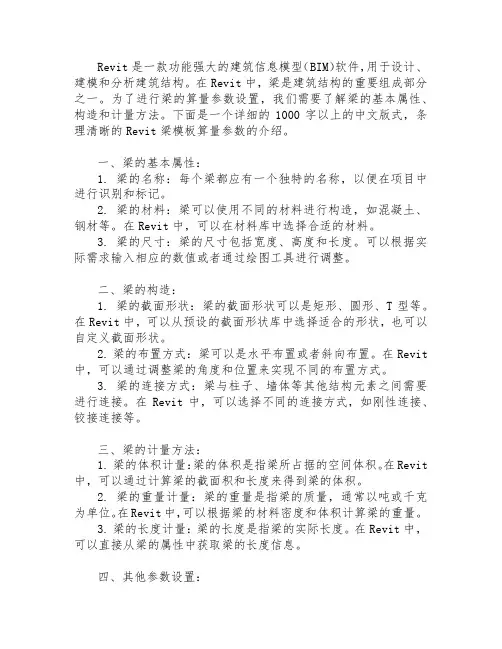 Revit 是一款功能强大的建筑信息模型(BIM)软件,用于设计、建模和分析建筑结构。在 Revit 中，梁是建筑结构的重要组成部分之一。为了进行梁的算量参数设置，我们需要了解梁的基本属性、构造和计量方法。下面是一个详细的 1000 字以上的中文版式，条理清晰的 Revit 梁模板算量参数的介绍。

一、梁的基本属性：
1. 梁的名称：每个梁都应有一个独特的名称，以便在项目中进行识别和标记。
2. 梁的材料：梁可以使用不同的材料进行构造，如混凝土、钢材等。在 Revit 中，可以在材料库中选择合适的材料。
3. 梁的尺寸：梁的尺寸包括宽度、高度和长度。可以根据实际需求输入相应的数值或者通过绘图工具进行调整。

二、梁的构造：
1. 梁的截面形状：梁的截面形状可以是矩形、圆形、T 型等。在 Revit 中，可以从预设的截面形状库中选择适合的形状，也可以自定义截面形状。
2. 梁的布置方式：梁可以是水平布置或者斜向布置。在 Revit 中，可以通过调整梁的角度和位置来实现不同的布置方式。
3. 梁的连接方式：梁与柱子、墙体等其他结构元素之间需要进行连接。在 Revit 中，可以选择不同的连接方式，如刚性连接、铰接连接等。

三、梁的计量方法：
1. 梁的体积计量：梁的体积是指梁所占据的空间体积。在 Revit 中，可以通过计算梁的截面积和长度来得到梁的体积。
2. 梁的重量计量：梁的重量是指梁的质量，通常以吨或千克为单位。在 Revit 中,可以根据梁的材料密度和体积计算梁的重量。
3. 梁的长度计量：梁的长度是指梁的实际长度。在 Revit 中，可以直接从梁的属性中获取梁的长度信息。

四、其他参数设置：